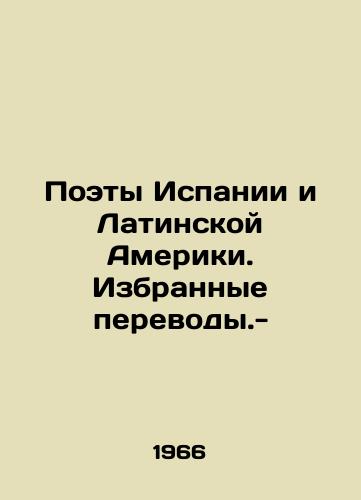 Поэты Испании и Латинской Америки. Избранные переводы.-

1966